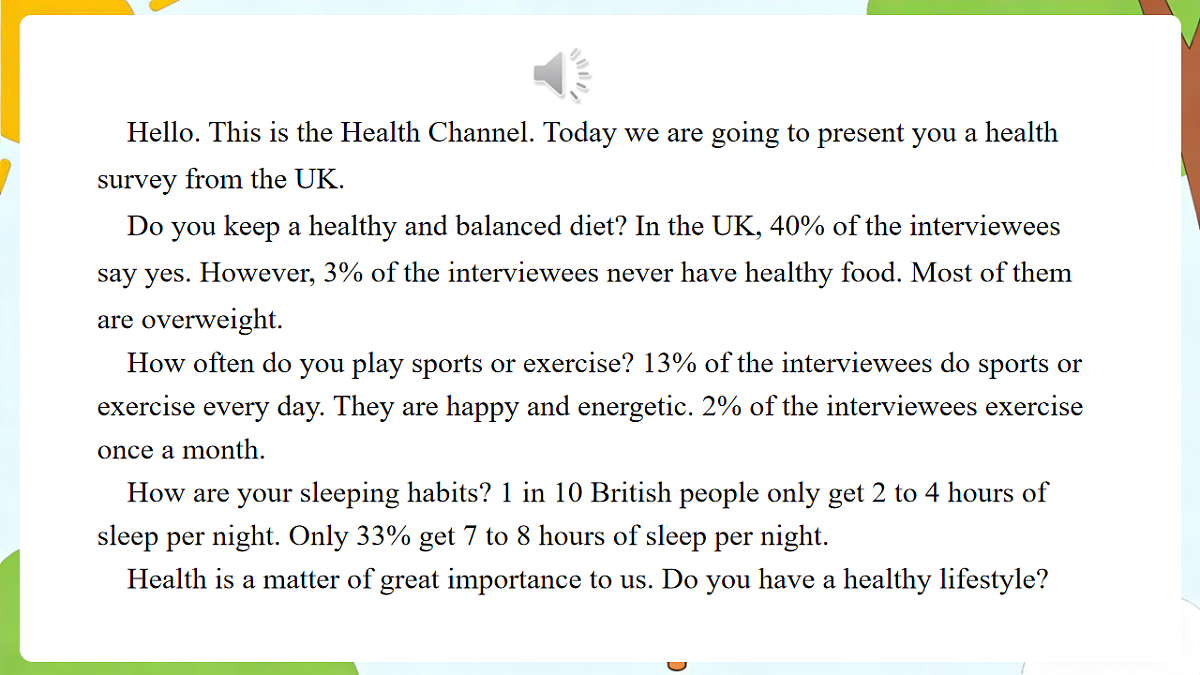 Hello. This is the Health Channel. Today we are going to present you a health survey from the UK.

Do you keep a healthy and balanced diet? In the UK, 40% of the interviewees say yes. However, 3% of the interviewees never have healthy food. Most of them are overweight.

How often do you play sports or exercise? 13% of the interviewees do sports or exercise every day. They are happy and energetic. 2% of the interviewees exercise once a month.

How are your sleeping habits? 1 in 10 British people only get 2 to 4 hours of sleep per night. Only 33% get 7 to 8 hours of sleep per night.

Health is a matter of great importance to us. Do you have a healthy lifestyle?